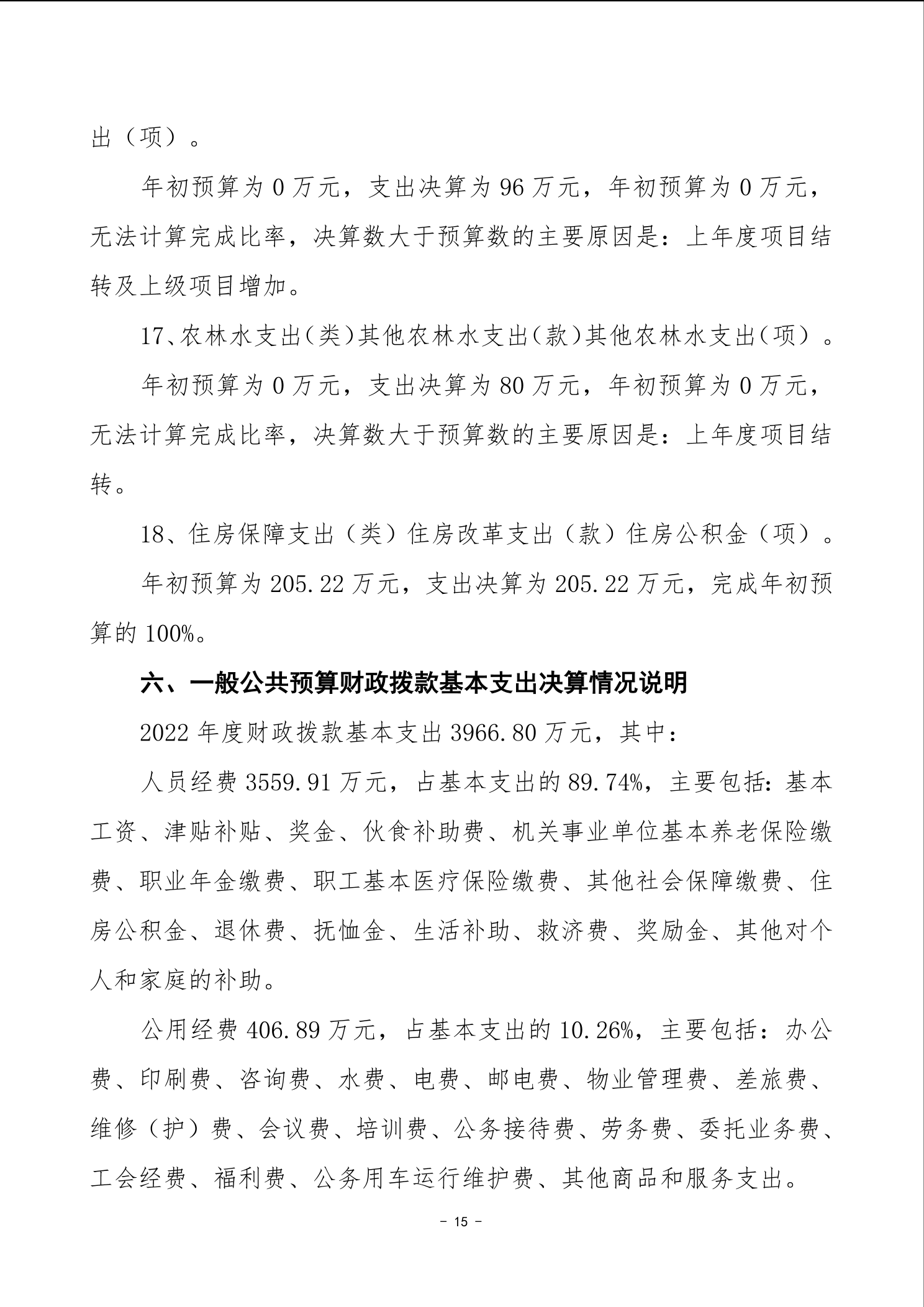 出（项）。

年初预算为 0 万元，支出决算为 96 万元，年初预算为 0 万元，无法计算完成比率，决算数大于预算数的主要原因是：上年度项目结转及上级项目增加。

17、农林水支出（类）其他农林水支出（款）其他农林水支出（项）。

年初预算为 0 万元，支出决算为 80 万元，年初预算为 0 万元，无法计算完成比率，决算数大于预算数的主要原因是：上年度项目结转。

18、住房保障支出（类）住房改革支出（款）住房公积金（项）。

年初预算为 205.22 万元，支出决算为 205.22 万元，完成年初预算的 100%。

六、一般公共预算财政拨款基本支出决算情况说明

2022 年度财政拨款基本支出 3966.80 万元，其中：

人员经费 3559.91 万元，占基本支出的 89.74%，主要包括：基本工资、津贴补贴、奖金、伙食补助费、机关事业单位基本养老保险缴费、职业年金缴费、职工基本医疗保险缴费、其他社会保障缴费、住房公积金、退休费、抚恤金、生活补助、救济费、奖励金、其他对个人和家庭的补助。

公用经费 406.89 万元，占基本支出的 10.26%，主要包括：办公费、印刷费、咨询费、水费、电费、邮电费、物业管理费、差旅费、维修（护）费、会议费、培训费、公务接待费、劳务费、委托业务费、工会经费、福利费、公务用车运行维护费、其他商品和服务支出。

－ 15 －